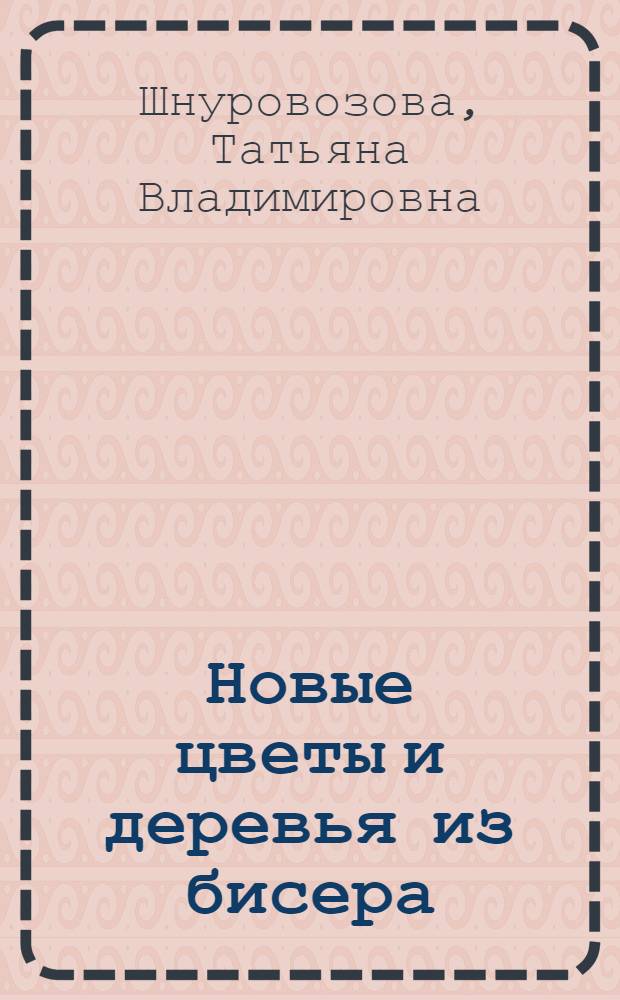 Шнуровозова, Татьяна Владимировна

Новые цветы и деревья из бисера